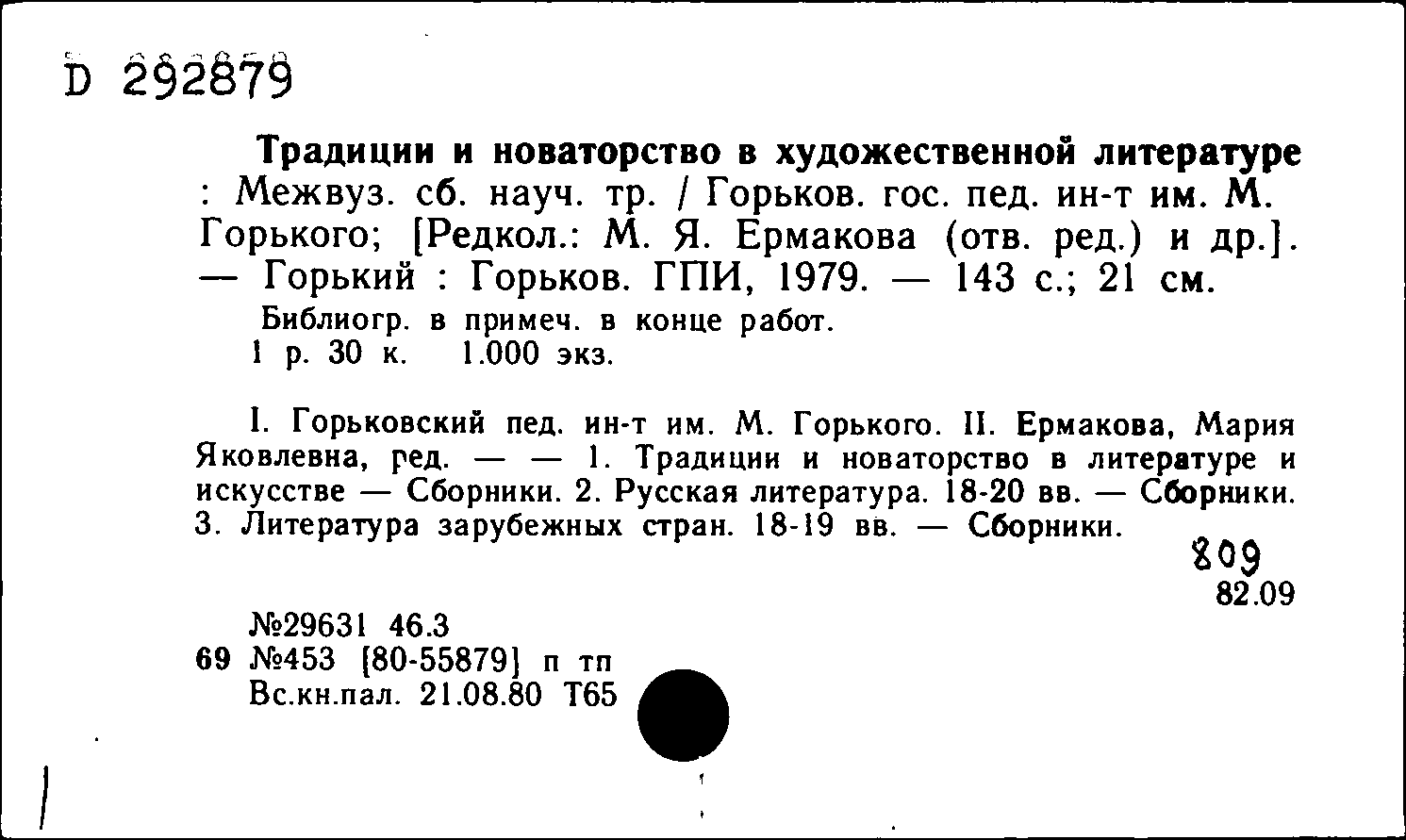 D 292879

Традиции и новаторство в художественной литературе : Межвуз. сб. науч. тр. / Горьков. гос. пед. ин-т им. М. Горького; [Редкол.: М. Я. Ермакова (отв. ред.) и др.]. — Горький : Горьков. ГПИ, 1979. — 143 с.; 21 см.

Библиогр. в примеч. в конце работ.
1 р. 30 к. 1.000 экз.

I. Горьковский пед. ин-т им. М. Горького. II. Ермакова, Мария Яковлевна, ред. — — 1. Традиции и новаторство в литературе и искусстве — Сборники. 2. Русская литература. 18-20 вв. — Сборники. 3. Литература зарубежных стран. 18-19 вв. — Сборники.

809
82.09

№29631 46.3
69 №453 [80-55879] п тп
Вс.кн.пал. 21.08.80 Т65